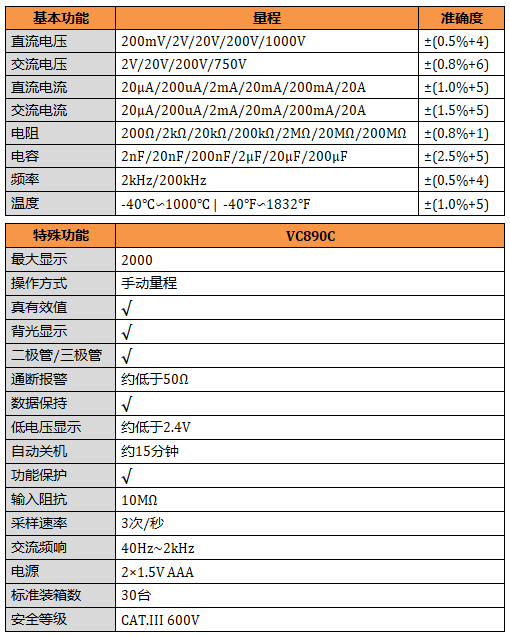 | 基本功能 | 量程 | 准确度 |
|---|---|---|
| 直流电压 | 200mV/2V/20V/200V/1000V | ±(0.5%+4) |
| 交流电压 | 2V/20V/200V/750V | ±(0.8%+6) |
| 直流电流 | 20μA/200uA/2mA/20mA/200mA/20A | ±(1.0%+5) |
| 交流电流 | 20μA/200uA/2mA/20mA/200mA/20A | ±(1.5%+5) |
| 电阻 | 200Ω/2kΩ/20kΩ/200kΩ/2MΩ/20MΩ/200MΩ | ±(0.8%+1) |
| 电容 | 2nF/20nF/200nF/2μF/20μF/200μF | ±(2.5%+5) |
| 频率 | 2kHz/200kHz | ±(0.5%+4) |
| 温度 | -40℃~1000℃ \| -40°F~1832°F | ±(1.0%+5) |

| 特殊功能 | VC890C |
|---|---|
| 最大显示 | 2000 |
| 操作方式 | 手动量程 |
| 真有效值 | √ |
| 背光显示 | √ |
| 二极管/三极管 | √ |
| 通断报警 | 约低于50Ω |
| 数据保持 | √ |
| 低电压显示 | 约低于2.4V |
| 自动关机 | 约15分钟 |
| 功能保护 | √ |
| 输入阻抗 | 10MΩ |
| 采样速率 | 3次/秒 |
| 交流频响 | 40Hz~2kHz |
| 电源 | 2×1.5V AAA |
| 标准装箱数 | 30台 |
| 安全等级 | CAT.III 600V |